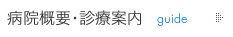 病院概要・診療案内 guide